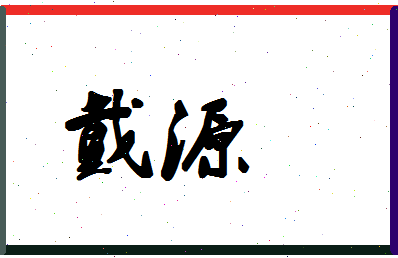 戴源